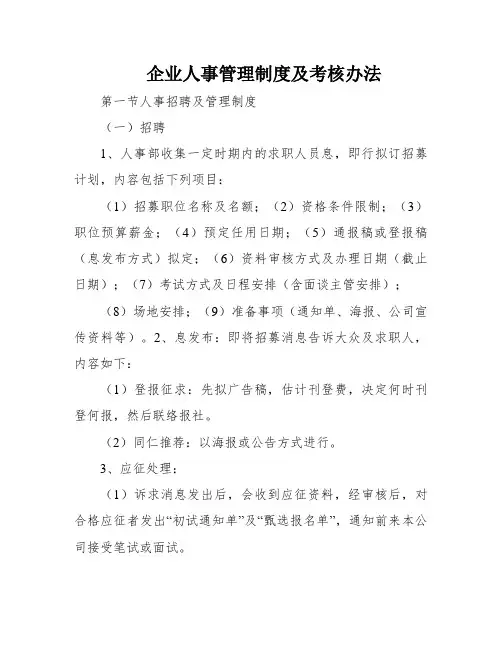 企业人事管理制度及考核办法

第一节人事招聘及管理制度

（一）招聘

1、人事部收集一定时期内的求职人员息，即行拟订招募计划，内容包括下列项目：

（1）招募职位名称及名额；（2）资格条件限制；（3）职位预算薪金；（4）预定任用日期；（5）通报稿或登报稿（息发布方式）拟定；（6）资料审核方式及办理日期（截止日期）；（7）考试方式及日程安排（含面谈主管安排）；

（8）场地安排；（9）准备事项（通知单、海报、公司宣传资料等）。2、息发布：即将招募消息告诉大众及求职人，内容如下：

（1）登报征求：先拟广告稿，估计刊登费，决定何时刊登何报，然后联络报社。

（2）同仁推荐：以海报或公告方式进行。

3、应征处理：

（1）诉求消息发出后，会收到应征资料，经审核后，对合格应征者发出“初试通知单”及“甄选报名单”，通知前来本公司接受笔试或面试。